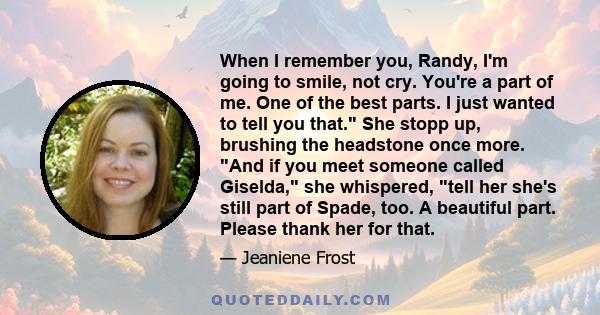 When I remember you, Randy, I'm going to smile, not cry. You're a part of me. One of the best parts. I just wanted to tell you that." She stopp up, brushing the headstone once more. "And if you meet someone called Giselda," she whispered, "tell her she's still part of Spade, too. A beautiful part. Please thank her for that.

— Jeaniene Frost

QUOTEDDAILY.COM